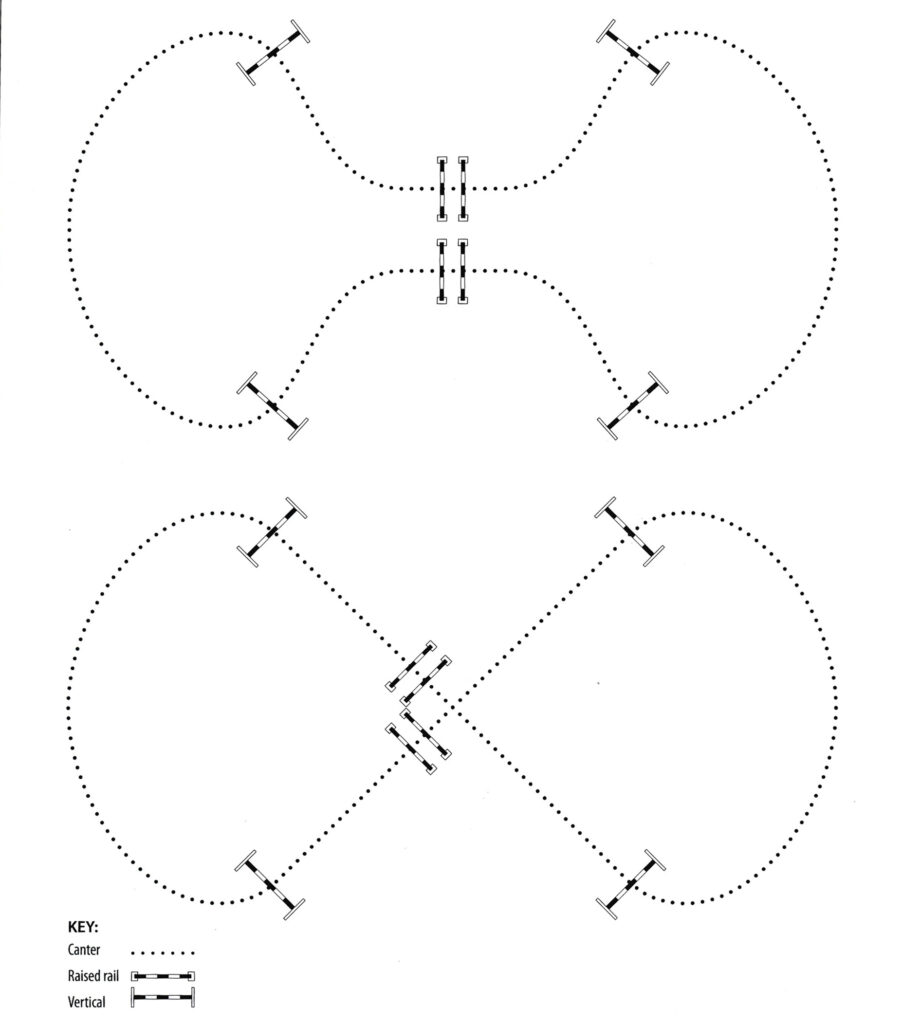 KEY:
Canter
Raised rail
Vertical